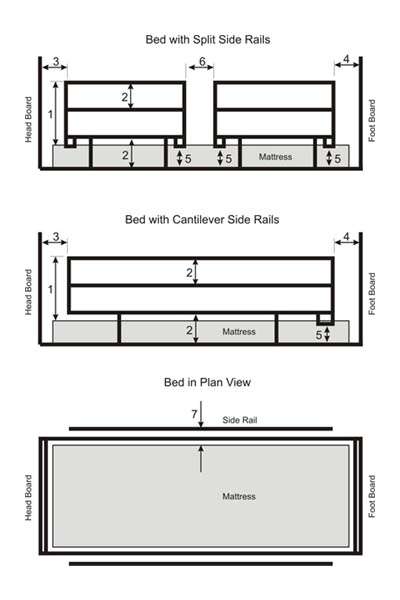 Bed with Split Side Rails

3
6
4
Head Board
1
2
2
5
5
Mattress
5
Foot Board

Bed with Cantilever Side Rails

3
4
Head Board
1
2
2
Mattress
5
Foot Board

Bed in Plan View

7
Side Rail
Head Board
Mattress
Foot Board